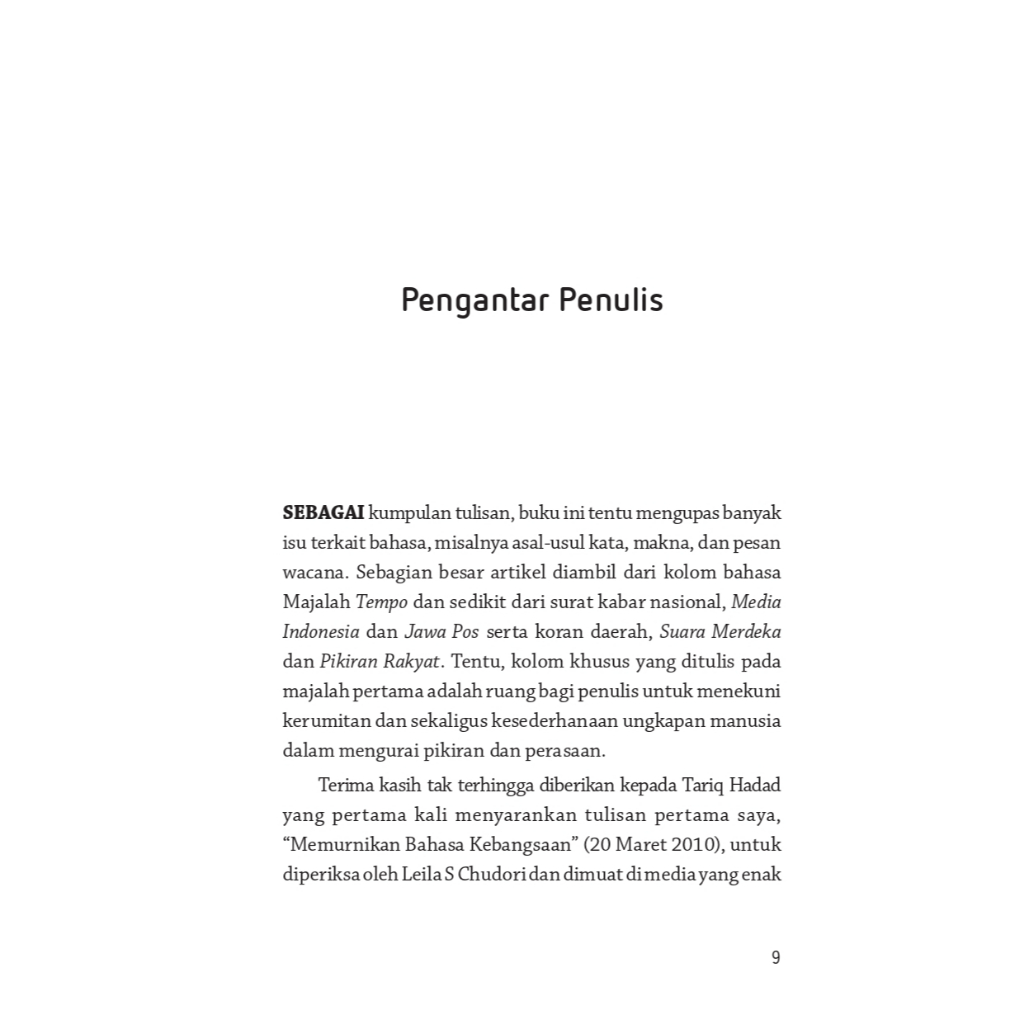 Pengantar Penulis

SEBAGAI kumpulan tulisan, buku ini tentu mengupas banyak isu terkait bahasa, misalnya asal-usul kata, makna, dan pesan wacana. Sebagian besar artikel diambil dari kolom bahasa Majalah Tempo dan sedikit dari surat kabar nasional, Media Indonesia dan Jawa Pos serta koran daerah, Suara Merdeka dan Pikiran Rakyat. Tentu, kolom khusus yang ditulis pada majalah pertama adalah ruang bagi penulis untuk menekuni kerumitan dan sekaligus kesederhanaan ungkapan manusia dalam mengurai pikiran dan perasaan.

Terima kasih tak terhingga diberikan kepada Tariq Hadad yang pertama kali menyarankan tulisan pertama saya, “Memurnikan Bahasa Kebangsaan” (20 Maret 2010), untuk diperiksa oleh Leila S Chudori dan dimuat di media yang enak

9